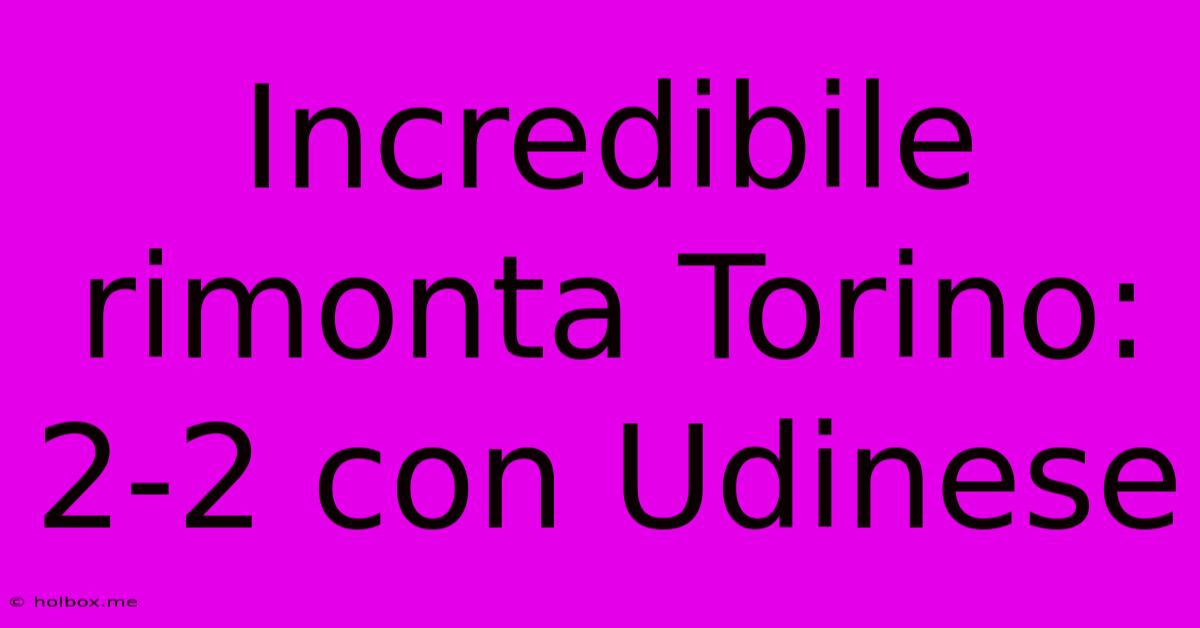 Incredibile rimonta Torino: 2-2 con Udinese

© holbox.me